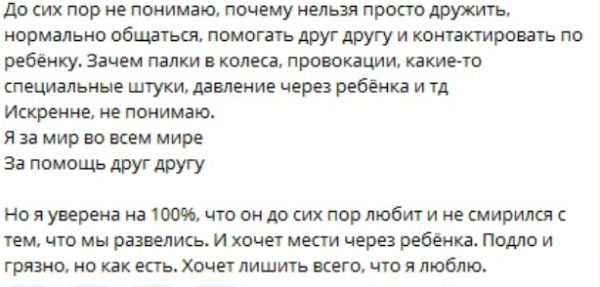 До сих пор не понимаю, почему нельзя просто дружить, нормально общаться, помогать друг другу и контактировать по ребёнку. Зачем палки в колеса, провокации, какие-то специальные штуки, давление через ребёнка и тд
Искренне, не понимаю.
Я за мир во всем мире
За помощь друг другу

Но я уверена на 100%, что он до сих пор любит и не смирился с тем, что мы развелись. И хочет мести через ребёнка. Подло и грязно, но как есть. Хочет лишить всего, что я люблю.